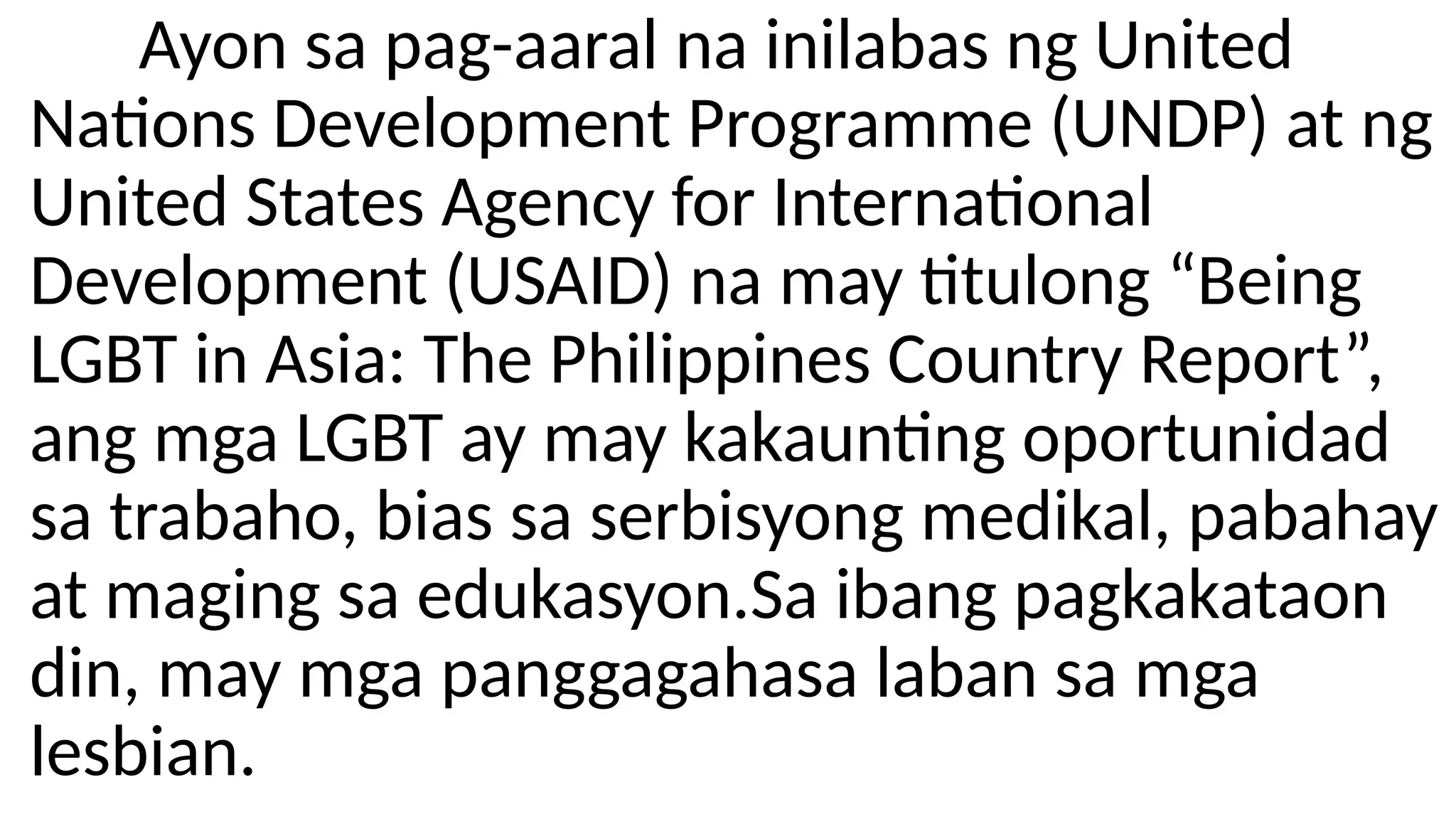 Ayon sa pag-aaral na inilabas ng United Nations Development Programme (UNDP) at ng United States Agency for International Development (USAID) na may titulong “Being LGBT in Asia: The Philippines Country Report”, ang mga LGBT ay may kakaunting oportunidad sa trabaho, bias sa serbisyong medikal, pabahay at maging sa edukasyon.Sa ibang pagkakataon din, may mga panggagahasa laban sa mga lesbian.